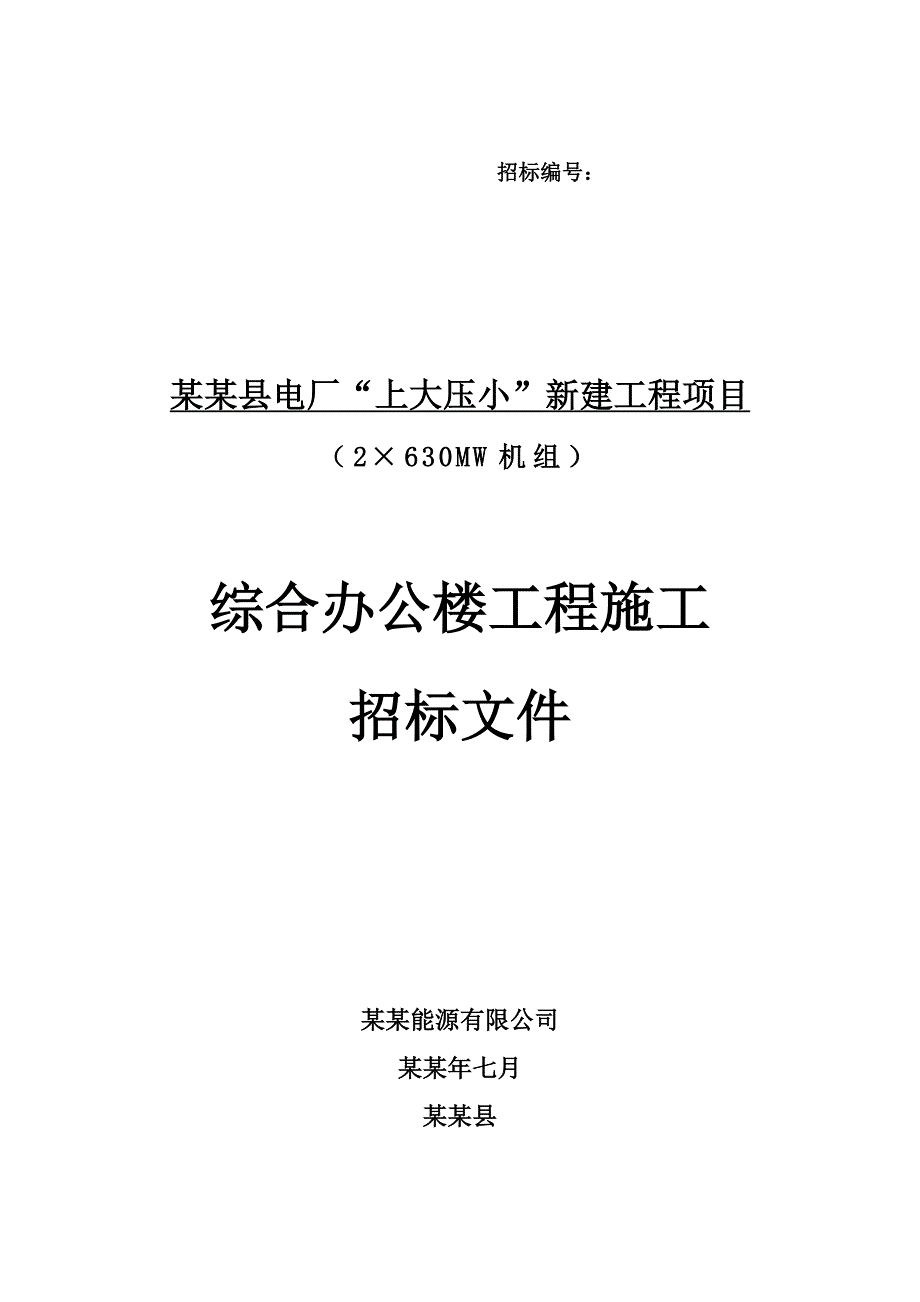 招标编号：

某某县电厂“上大压小”新建工程项目

（2×630MW 机组）

综合办公楼工程施工

招标文件

某某能源有限公司

某某年七月

某某县